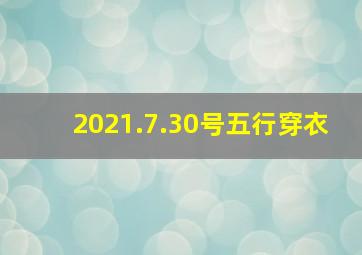 2021.7.30号五行穿衣